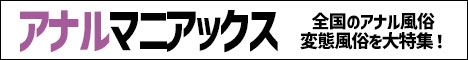 アナルマニアックス

全国のアナル風俗
変態風俗を大特集！